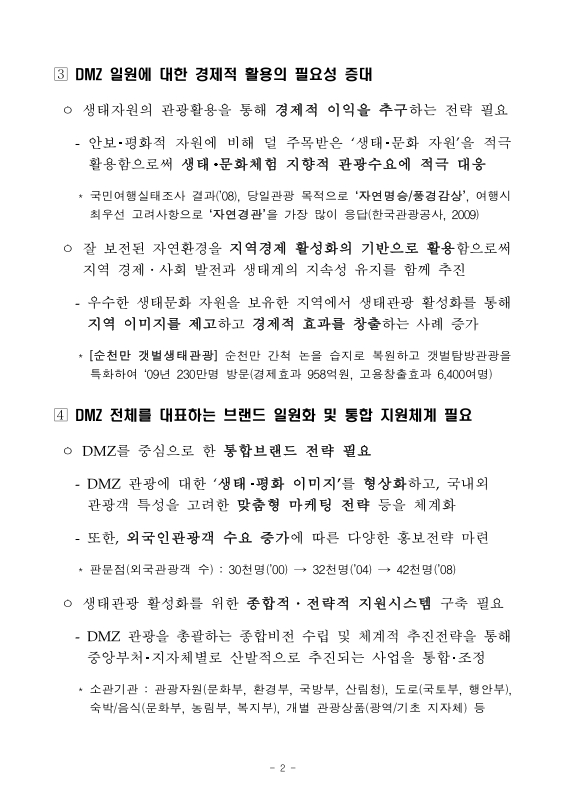 ③ DMZ 일원에 대한 경제적 활용의 필요성 증대

○ 생태자원의 관광활용을 통해 경제적 이익을 추구하는 전략 필요

- 안보·평화적 자원에 비해 덜 주목받은 '생태·문화 자원'을 적극 활용함으로써 생태·문화체험 지향적 관광수요에 적극 대응

* 국민여행실태조사 결과('08), 당일관광 목적으로 '자연명승/풍경감상', 여행시 최우선 고려사항으로 '자연경관'을 가장 많이 응답(한국관광공사, 2009)

○ 잘 보전된 자연환경을 지역경제 활성화의 기반으로 활용함으로써 지역 경제·사회 발전과 생태계의 지속성 유지를 함께 추진

- 우수한 생태문화 자원을 보유한 지역에서 생태관광 활성화를 통해 지역 이미지를 제고하고 경제적 효과를 창출하는 사례 증가

* [순천만 갯벌생태관광] 순천만 간척 논을 습지로 복원하고 갯벌탐방관광을 특화하여 '09년 230만명 방문(경제효과 958억원, 고용창출효과 6,400여명)

④ DMZ 전체를 대표하는 브랜드 일원화 및 통합 지원체계 필요

○ DMZ를 중심으로 한 통합브랜드 전략 필요

- DMZ 관광에 대한 '생태·평화 이미지'를 형상화하고, 국내외 관광객 특성을 고려한 맞춤형 마케팅 전략 등을 체계화

- 또한, 외국인관광객 수요 증가에 따른 다양한 홍보전략 마련

* 판문점(외국관광객 수) : 30천명('00) → 32천명('04) → 42천명('08)

○ 생태관광 활성화를 위한 종합적·전략적 지원시스템 구축 필요

- DMZ 관광을 총괄하는 종합비전 수립 및 체계적 추진전략을 통해 중앙부처·지자체별로 산발적으로 추진되는 사업을 통합·조정

* 소관기관 : 관광자원(문화부, 환경부, 국방부, 산림청), 도로(국토부, 행안부), 숙박/음식(문화부, 농림부, 복지부), 개별 관광상품(광역/기초 지자체) 등

- 2 -